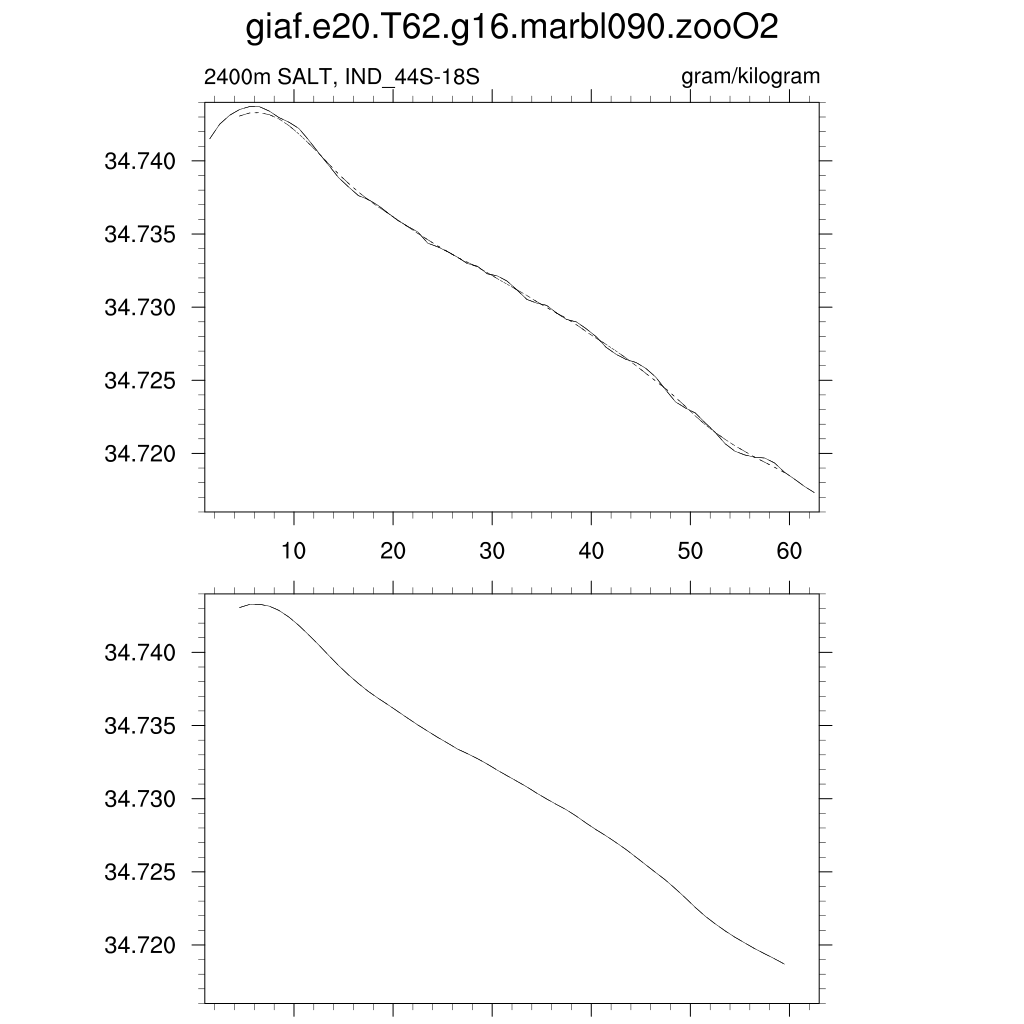 giaf.e20.T62.g16.marbl090.zooO2

2400m SALT, IND_44S-18S

gram/kilogram

34.740
34.735
34.730
34.725
34.720

10 20 30 40 50 60

34.740
34.735
34.730
34.725
34.720